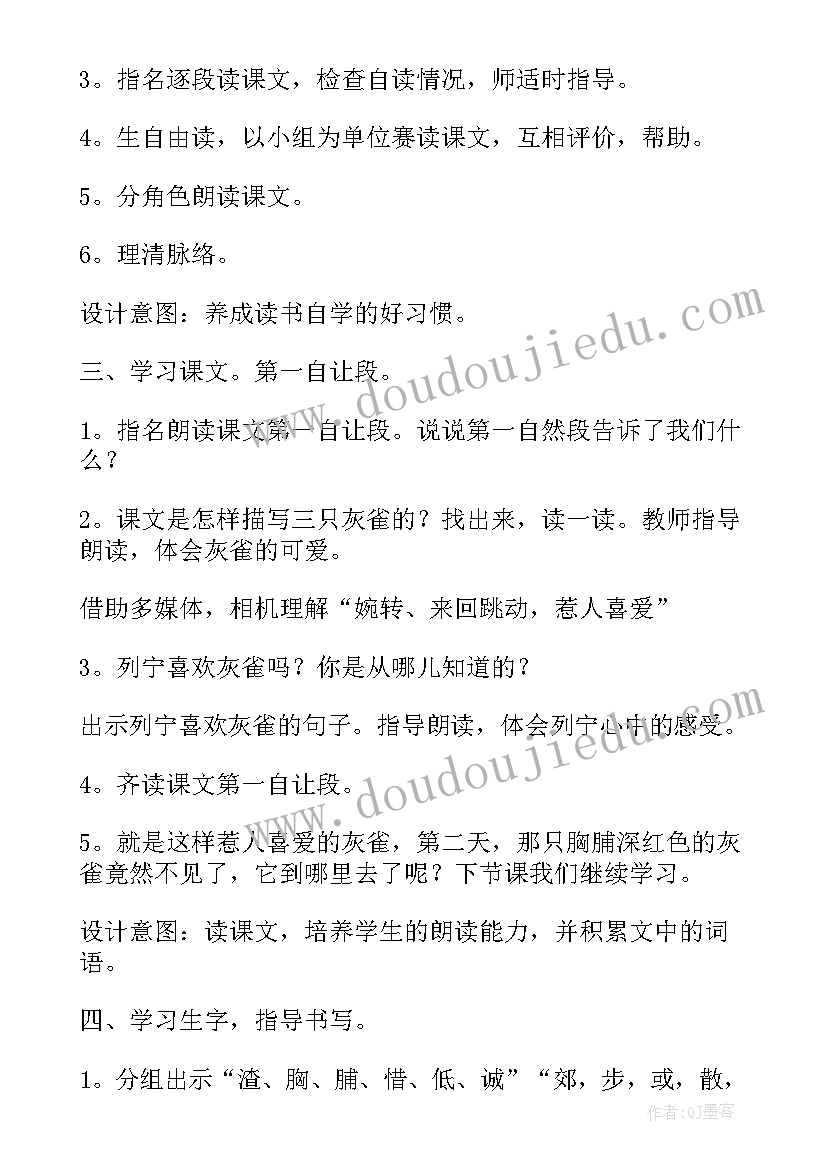 3。指名逐段读课文，检查自读情况，师适时指导。

4。生自由读，以小组为单位赛读课文，互相评价，帮助。

5。分角色朗读课文。

6。理清脉络。

设计意图：养成读书自学的好习惯。

三、学习课文。第一自让段。

1。指名朗读课文第一自让段。说说第一自然段告诉了我们什么？

2。课文是怎样描写三只灰雀的？找出来，读一读。教师指导朗读，体会灰雀的可爱。

借助多媒体，相机理解“婉转、来回跳动，惹人喜爱”

3。列宁喜欢灰雀吗？你是从哪儿知道的？

出示列宁喜欢灰雀的句子。指导朗读，体会列宁心中的感受。

4。齐读课文第一自让段。

5。就是这样惹人喜爱的灰雀，第二天，那只胸脯深红色的灰雀竟然不见了，它到哪里去了呢？下节课我们继续学习。

设计意图：读课文，培养学生的朗读能力，并积累文中的词语。

四、学习生字，指导书写。

1。分组出示“渣、胸、脯、惜、低、诚”“郊，步，或，散，

www.doudoujiedu.com
www.doudoujiedu.com
作者:QJ墨客